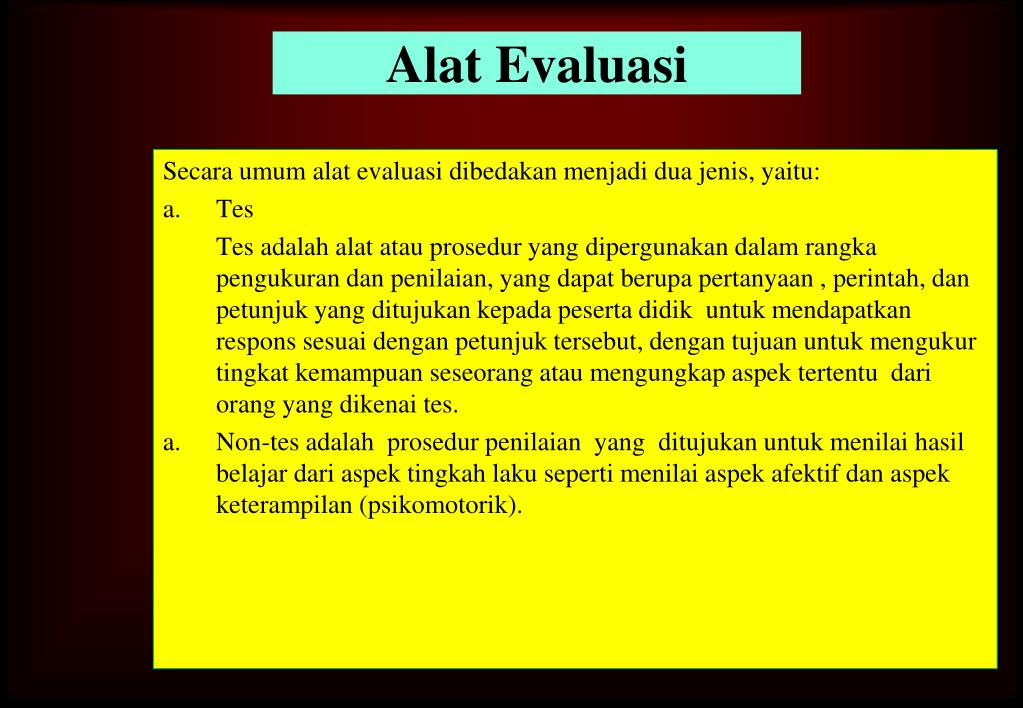 Alat Evaluasi

Secara umum alat evaluasi dibedakan menjadi dua jenis, yaitu:

a. Tes

Tes adalah alat atau prosedur yang dipergunakan dalam rangka pengukuran dan penilaian, yang dapat berupa pertanyaan , perintah, dan petunjuk yang ditujukan kepada peserta didik untuk mendapatkan respons sesuai dengan petunjuk tersebut, dengan tujuan untuk mengukur tingkat kemampuan seseorang atau mengungkap aspek tertentu dari orang yang dikenai tes.

a. Non-tes adalah prosedur penilaian yang ditujukan untuk menilai hasil belajar dari aspek tingkah laku seperti menilai aspek afektif dan aspek keterampilan (psikomotorik).